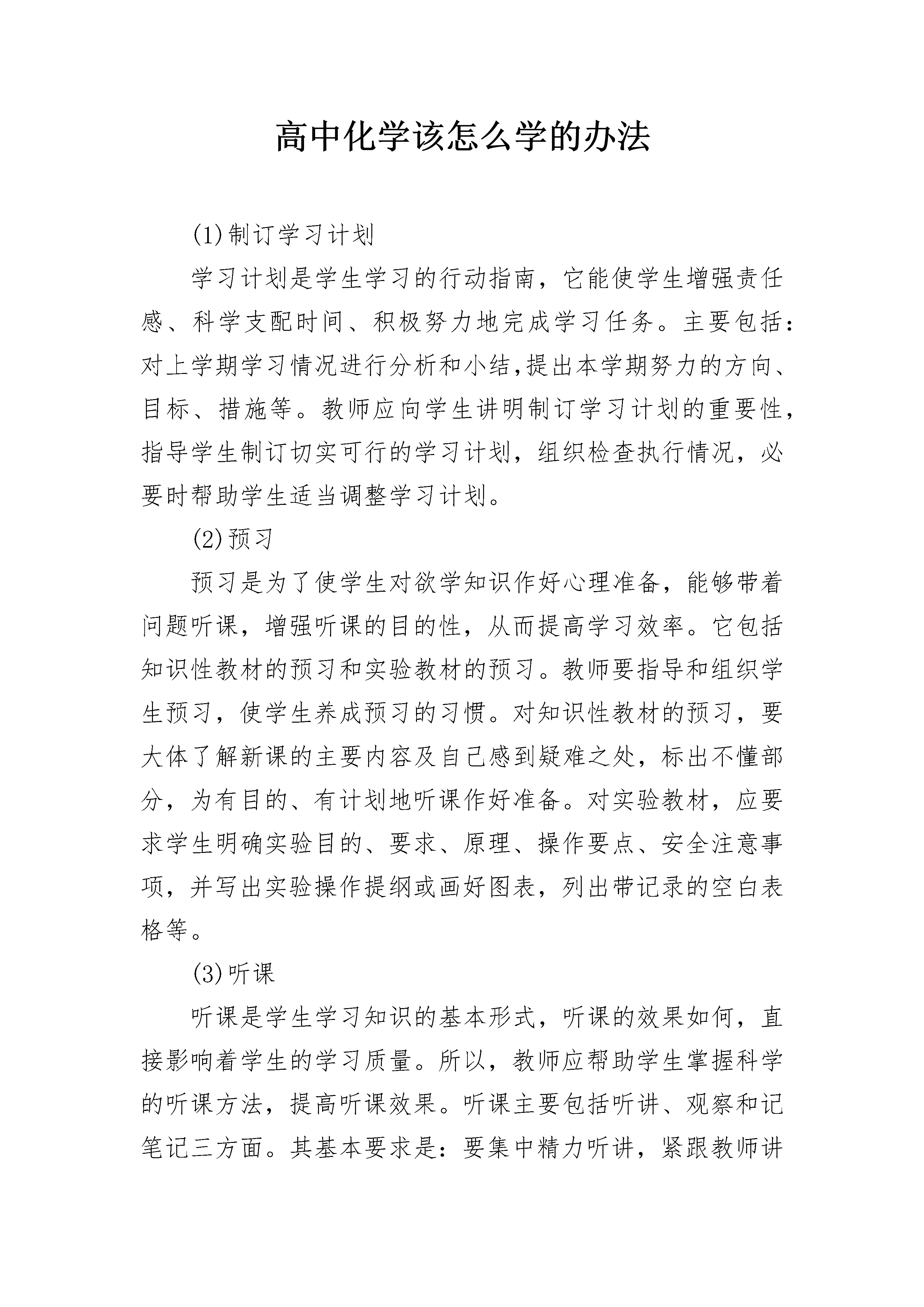 高中化学该怎么学的办法

(1)制订学习计划

学习计划是学生学习的行动指南，它能使学生增强责任感、科学支配时间、积极努力地完成学习任务。主要包括：对上学期学习情况进行分析和小结,提出本学期努力的方向、目标、措施等。教师应向学生讲明制订学习计划的重要性，指导学生制订切实可行的学习计划，组织检查执行情况，必要时帮助学生适当调整学习计划。

(2)预习

预习是为了使学生对欲学知识作好心理准备，能够带着问题听课，增强听课的目的性，从而提高学习效率。它包括知识性教材的预习和实验教材的预习。教师要指导和组织学生预习，使学生养成预习的习惯。对知识性教材的预习，要大体了解新课的主要内容及自己感到疑难之处，标出不懂部分，为有目的、有计划地听课作好准备。对实验教材，应要求学生明确实验目的、要求、原理、操作要点、安全注意事项，并写出实验操作提纲或画好图表，列出带记录的空白表格等。

(3)听课

听课是学生学习知识的基本形式，听课的效果如何，直接影响着学生的学习质量。所以，教师应帮助学生掌握科学的听课方法，提高听课效果。听课主要包括听讲、观察和记笔记三方面。其基本要求是：要集中精力听讲，紧跟教师讲